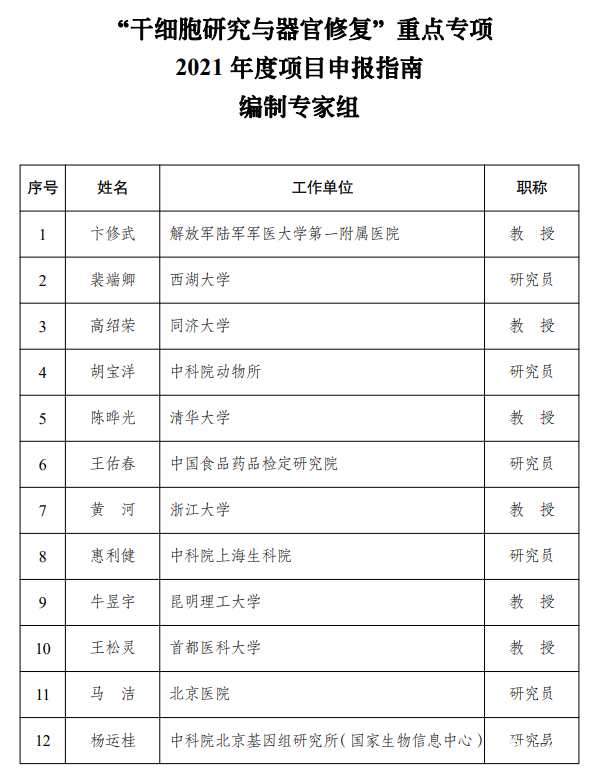 “干细胞研究与器官修复”重点专项
2021 年度项目申报指南
编制专家组

| 序号 | 姓名 | 工作单位 | 职称 |
|---|---|---|---|
| 1 | 卞修武 | 解放军陆军军医大学第一附属医院 | 教　授 |
| 2 | 裴端卿 | 西湖大学 | 研究员 |
| 3 | 高绍荣 | 同济大学 | 教　授 |
| 4 | 胡宝洋 | 中科院动物所 | 研究员 |
| 5 | 陈晔光 | 清华大学 | 教　授 |
| 6 | 王佑春 | 中国食品药品检定研究院 | 研究员 |
| 7 | 黄　河 | 浙江大学 | 教　授 |
| 8 | 惠利健 | 中科院上海生科院 | 研究员 |
| 9 | 牛昱宇 | 昆明理工大学 | 教　授 |
| 10 | 王松灵 | 首都医科大学 | 教　授 |
| 11 | 马　洁 | 北京医院 | 研究员 |
| 12 | 杨运桂 | 中科院北京基因组研究所（国家生物信息中心） | 研究员 |